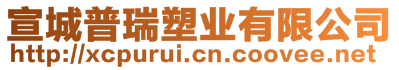 宣城普瑞塑业有限公司
http://xcpurui.cn.coovee.net